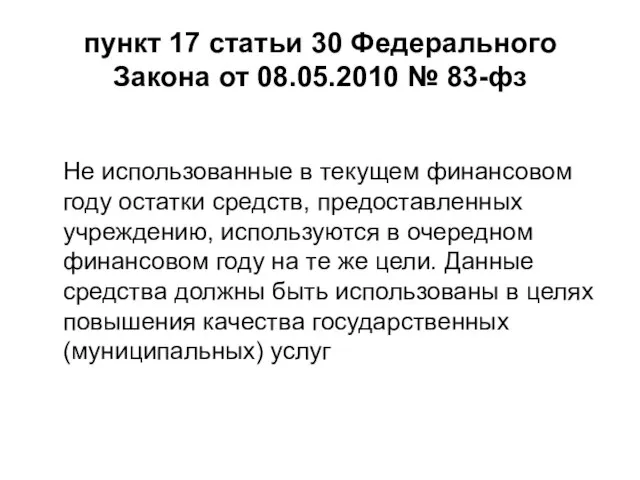 пункт 17 статьи 30 Федерального Закона от 08.05.2010 № 83-фз

Не использованные в текущем финансовом году остатки средств, предоставленных учреждению, используются в очередном финансовом году на те же цели. Данные средства должны быть использованы в целях повышения качества государственных (муниципальных) услуг